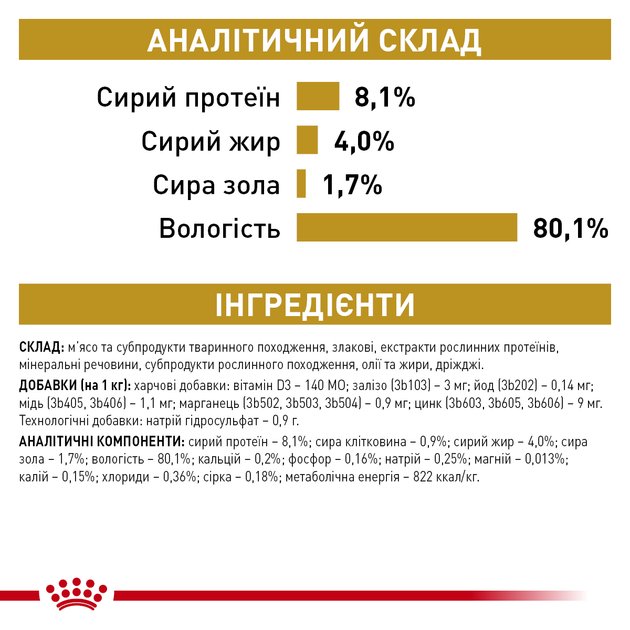 АНАЛІТИЧНИЙ СКЛАД

Сирий протеїн 8,1%

Сирий жир 4,0%

Сира зола 1,7%

Вологість 80,1%

ІНГРЕДІЄНТИ

СКЛАД: м'ясо та субпродукти тваринного походження, злакові, екстракти рослинних протеїнів, мінеральні речовини, субпродукти рослинного походження, олії та жири, дріжджі.

ДОБАВКИ (на 1 кг): харчові добавки: вітамін D3 – 140 МО; залізо (3b103) – 3 мг; йод (3b202) – 0,14 мг; мідь (3b405, 3b406) – 1,1 мг; марганець (3b502, 3b503, 3b504) – 0,9 мг; цинк (3b603, 3b605, 3b606) – 9 мг. Технологічні добавки: натрій гідросульфат – 0,9 г.

АНАЛІТИЧНІ КОМПОНЕНТИ: сирий протеїн – 8,1%; сира клітковина – 0,9%; сирий жир – 4,0%; сира зола – 1,7%; вологість – 80,1%; кальцій – 0,2%; фосфор – 0,16%; натрій – 0,25%; магній – 0,013%; калій – 0,15%; хлориди – 0,36%; сірка – 0,18%; метаболічна енергія – 822 ккал/кг.